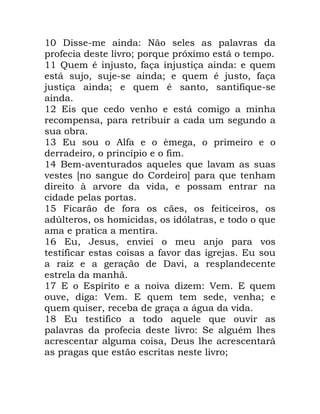 10 Disse-me ainda: Não seles as palavras da profecia deste livro; porque próximo está o tempo.
11 Quem é injusto, faça injustiça ainda: e quem está sujo, suje-se ainda; e quem é justo, faça justiça ainda; e quem é santo, santifique-se ainda.
12 Eis que cedo venho e está comigo a minha recompensa, para retribuir a cada um segundo a sua obra.
13 Eu sou o Alfa e o èmega, o primeiro e o derradeiro, o princípio e o fim.
14 Bem-aventurados aqueles que lavam as suas vestes [no sangue do Cordeiro] para que tenham direito à arvore da vida, e possam entrar na cidade pelas portas.
15 Ficarão de fora os cães, os feiticeiros, os adúlteros, os homicidas, os idólatras, e todo o que ama e pratica a mentira.
16 Eu, Jesus, enviei o meu anjo para vos testificar estas coisas a favor das igrejas. Eu sou a raiz e a geração de Davi, a resplandecente estrela da manhã.
17 E o Espírito e a noiva dizem: Vem. E quem ouve, diga: Vem. E quem tem sede, venha; e quem quiser, receba de graça a água da vida.
18 Eu testifico a todo aquele que ouvir as palavras da profecia deste livro: Se alguém lhes acrescentar alguma coisa, Deus lhe acrescentará as pragas que estão escritas neste livro;